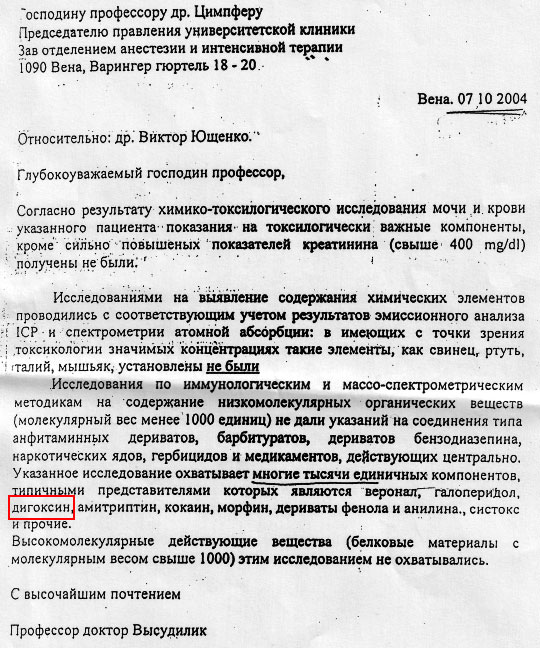 Господину профессору др. Цимпферу
Председателю правления университетской клиники
Зав отделением анестезии и интенсивной терапии
1090 Вена, Варингер гюртель 18 - 20

Вена. 07 10 2004

Относительно: др. Виктор Ющенко.

Глубокоуважаемый господин профессор,

Согласно результату химико-токсилогического исследования мочи и крови указанного пациента показания на токсилогически важные компоненты, кроме сильно повышеных показателей креатинина (свыше 400 mg/dl) получены не были.

Исследованиями на выявление содержания химических элементов проводились с соответствующим учетом результатов эмиссионного анализа ICP и спектрометрии атомной абсорбции: в имеющих с точки зрения токсикологии значимых концентрациях такие элементы, как свинец, ртуть, талий, мышьяк, установлены не были

Исследования по иммунологическим и массо-спектрометрическим методикам на содержание низкомолекулярных органических веществ (молекулярный вес менее 1000 единиц) не дали указаний на соединения типа анфитаминных дериватов, барбитуратов, дериватов бензодиазепина, наркотических ядов, гербицидов и медикаментов, действующих центрально. Указанное исследование охватывает многие тысячи единичных компонентов, типичными представителями которых являются веронал, галоперидол, дигоксин, амитриптин, кокаин, морфин, дериваты фенола и анилина., систокс и прочие.
Высокомолекулярные действующие вещества (белковые материалы с молекулярным весом свыше 1000) этим исследованием не охватывались.

С высочайшим почтением

Профессор доктор Высудилик